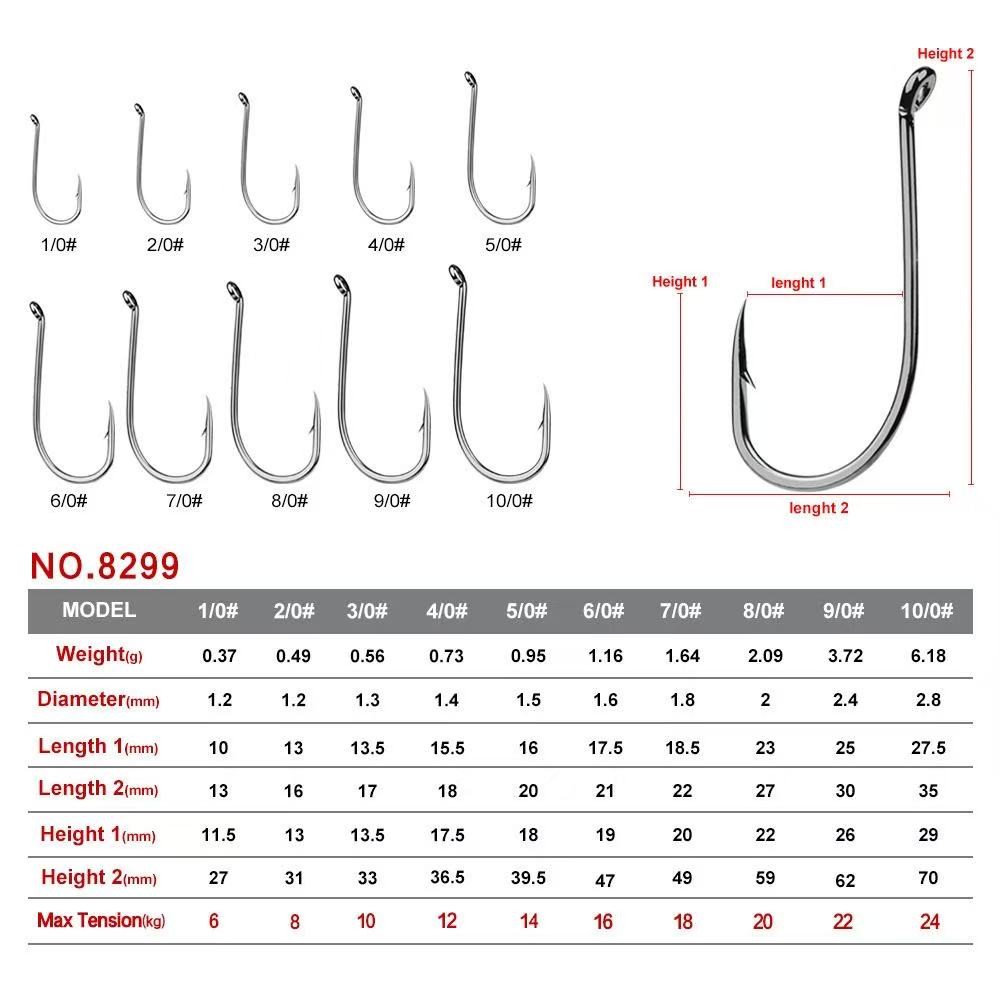 1/0# 2/0# 3/0# 4/0# 5/0#

6/0# 7/0# 8/0# 9/0# 10/0#

Height 2
Height 1
lenght 1
lenght 2

NO.8299

| MODEL | 1/0# | 2/0# | 3/0# | 4/0# | 5/0# | 6/0# | 7/0# | 8/0# | 9/0# | 10/0# |
|---|---|---|---|---|---|---|---|---|---|---|
| Weight(g) | 0.37 | 0.49 | 0.56 | 0.73 | 0.95 | 1.16 | 1.64 | 2.09 | 3.72 | 6.18 |
| Diameter(mm) | 1.2 | 1.2 | 1.3 | 1.4 | 1.5 | 1.6 | 1.8 | 2 | 2.4 | 2.8 |
| Length 1(mm) | 10 | 13 | 13.5 | 15.5 | 16 | 17.5 | 18.5 | 23 | 25 | 27.5 |
| Length 2(mm) | 13 | 16 | 17 | 18 | 20 | 21 | 22 | 27 | 30 | 35 |
| Height 1(mm) | 11.5 | 13 | 13.5 | 17.5 | 18 | 19 | 20 | 22 | 26 | 29 |
| Height 2(mm) | 27 | 31 | 33 | 36.5 | 39.5 | 47 | 49 | 59 | 62 | 70 |
| Max Tension(kg) | 6 | 8 | 10 | 12 | 14 | 16 | 18 | 20 | 22 | 24 |